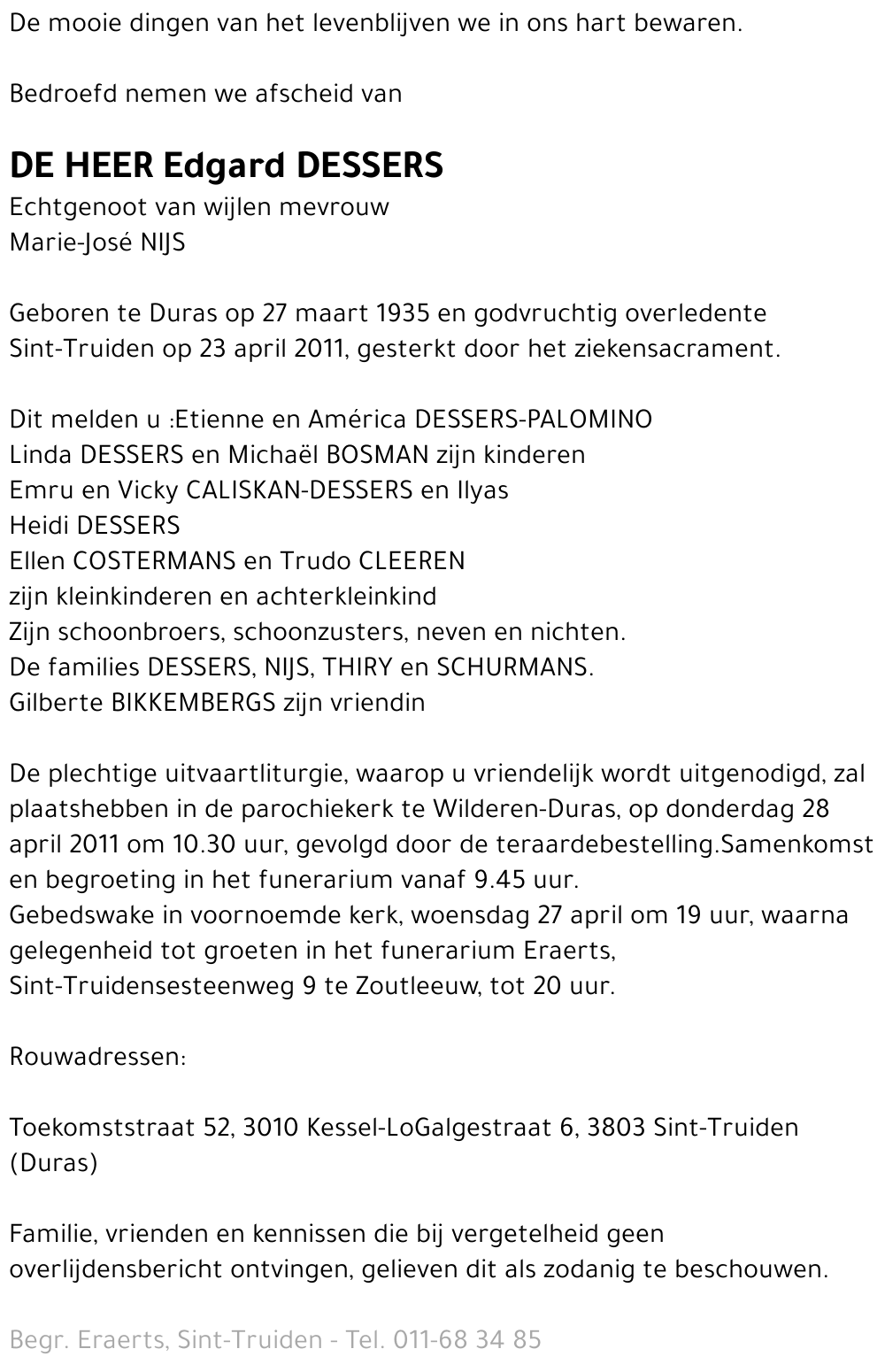 De mooie dingen van het levenblijven we in ons hart bewaren.

Bedroefd nemen we afscheid van

DE HEER Edgard DESSERS
Echtgenoot van wijlen mevrouw
Marie-José NIJS

Geboren te Duras op 27 maart 1935 en godvruchtig overledente Sint-Truiden op 23 april 2011, gesterkt door het ziekensacrament.

Dit melden u :Etienne en América DESSERS-PALOMINO
Linda DESSERS en Michaël BOSMAN zijn kinderen
Emru en Vicky CALISKAN-DESSERS en Ilyas
Heidi DESSERS
Ellen COSTERMANS en Trudo CLEEREN
zijn kleinkinderen en achterkleinkind
Zijn schoonbroers, schoonzusters, neven en nichten.
De families DESSERS, NIJS, THIRY en SCHURMANS.
Gilberte BIKKEMBERGS zijn vriendin

De plechtige uitvaartliturgie, waarop u vriendelijk wordt uitgenodigd, zal plaatshebben in de parochiekerk te Wilderen-Duras, op donderdag 28 april 2011 om 10.30 uur, gevolgd door de teraardebestelling.Samenkomst en begroeting in het funerarium vanaf 9.45 uur.
Gebedswake in voornoemde kerk, woensdag 27 april om 19 uur, waarna gelegenheid tot groeten in het funerarium Eraerts, Sint-Truidensesteenweg 9 te Zoutleeuw, tot 20 uur.

Rouwadressen:

Toekomststraat 52, 3010 Kessel-LoGalgestraat 6, 3803 Sint-Truiden (Duras)

Familie, vrienden en kennissen die bij vergetelheid geen overlijdensbericht ontvingen, gelieven dit als zodanig te beschouwen.

Begr. Eraerts, Sint-Truiden - Tel. 011-68 34 85